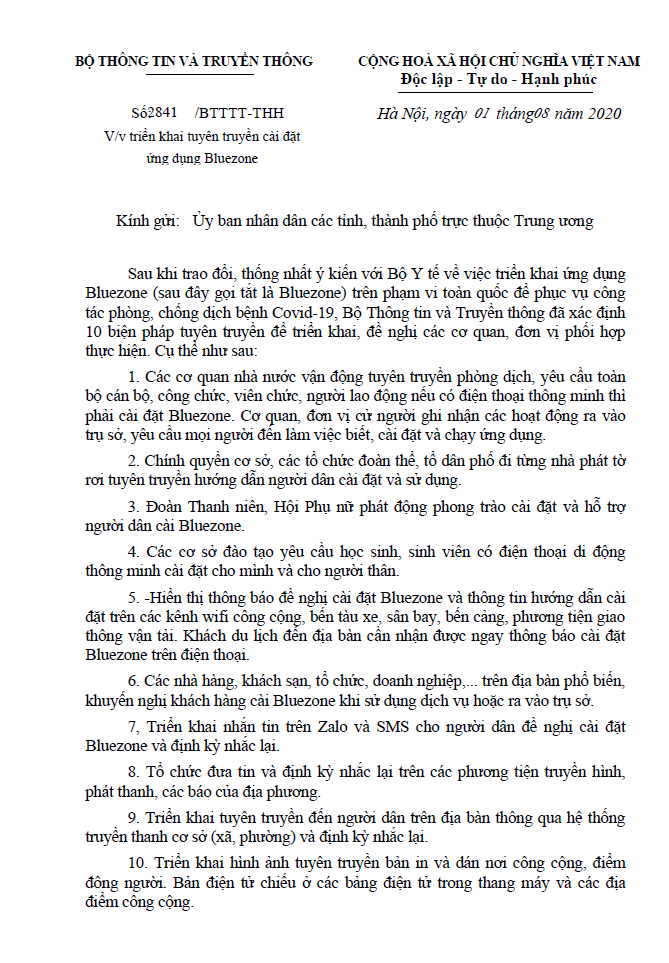 BỘ THÔNG TIN VÀ TRUYỀN THÔNG

Số2841 /BTTTT-THH
V/v triển khai tuyên truyền cài đặt ứng dụng Bluezone

CỘNG HOÀ XÃ HỘI CHỦ NGHĨA VIỆT NAM
Độc lập - Tự do - Hạnh phúc

Hà Nội, ngày 01 tháng08 năm 2020

Kính gửi: Ủy ban nhân dân các tỉnh, thành phố trực thuộc Trung ương

Sau khi trao đổi, thống nhất ý kiến với Bộ Y tế về việc triển khai ứng dụng Bluezone (sau đây gọi tắt là Bluezone) trên phạm vi toàn quốc để phục vụ công tác phòng, chống dịch bệnh Covid-19, Bộ Thông tin và Truyền thông đã xác định 10 biện pháp tuyên truyền để triển khai, đề nghị các cơ quan, đơn vị phối hợp thực hiện. Cụ thể như sau:

1. Các cơ quan nhà nước vận động tuyên truyền phòng dịch, yêu cầu toàn bộ cán bộ, công chức, viên chức, người lao động nếu có điện thoại thông minh thì phải cài đặt Bluezone. Cơ quan, đơn vị cử người ghi nhận các hoạt động ra vào trụ sở, yêu cầu mọi người đến làm việc biết, cài đặt và chạy ứng dụng.

2. Chính quyền cơ sở, các tổ chức đoàn thể, tổ dân phố đi từng nhà phát tờ rơi tuyên truyền hướng dẫn người dân cài đặt và sử dụng.

3. Đoàn Thanh niên, Hội Phụ nữ phát động phong trào cài đặt và hỗ trợ người dân cài Bluezone.

4. Các cơ sở đào tạo yêu cầu học sinh, sinh viên có điện thoại di động thông minh cài đặt cho mình và cho người thân.

5. -Hiển thị thông báo đề nghị cài đặt Bluezone và thông tin hướng dẫn cài đặt trên các kênh wifi công cộng, bến tàu xe, sân bay, bến cảng, phương tiện giao thông vận tải. Khách du lịch đến địa bàn cần nhận được ngay thông báo cài đặt Bluezone trên điện thoại.

6. Các nhà hàng, khách sạn, tổ chức, doanh nghiệp,... trên địa bàn phổ biến, khuyến nghị khách hàng cài Bluezone khi sử dụng dịch vụ hoặc ra vào trụ sở.

7, Triển khai nhắn tin trên Zalo và SMS cho người dân đề nghị cài đặt Bluezone và định kỳ nhắc lại.

8. Tổ chức đưa tin và định kỳ nhắc lại trên các phương tiện truyền hình, phát thanh, các báo của địa phương.

9. Triển khai tuyên truyền đến người dân trên địa bàn thông qua hệ thống truyền thanh cơ sở (xã, phường) và định kỳ nhắc lại.

10. Triển khai hình ảnh tuyên truyền bản in và dán nơi công cộng, điểm đông người. Bản điện tử chiếu ở các bảng điện tử trong thang máy và các địa điểm công cộng.